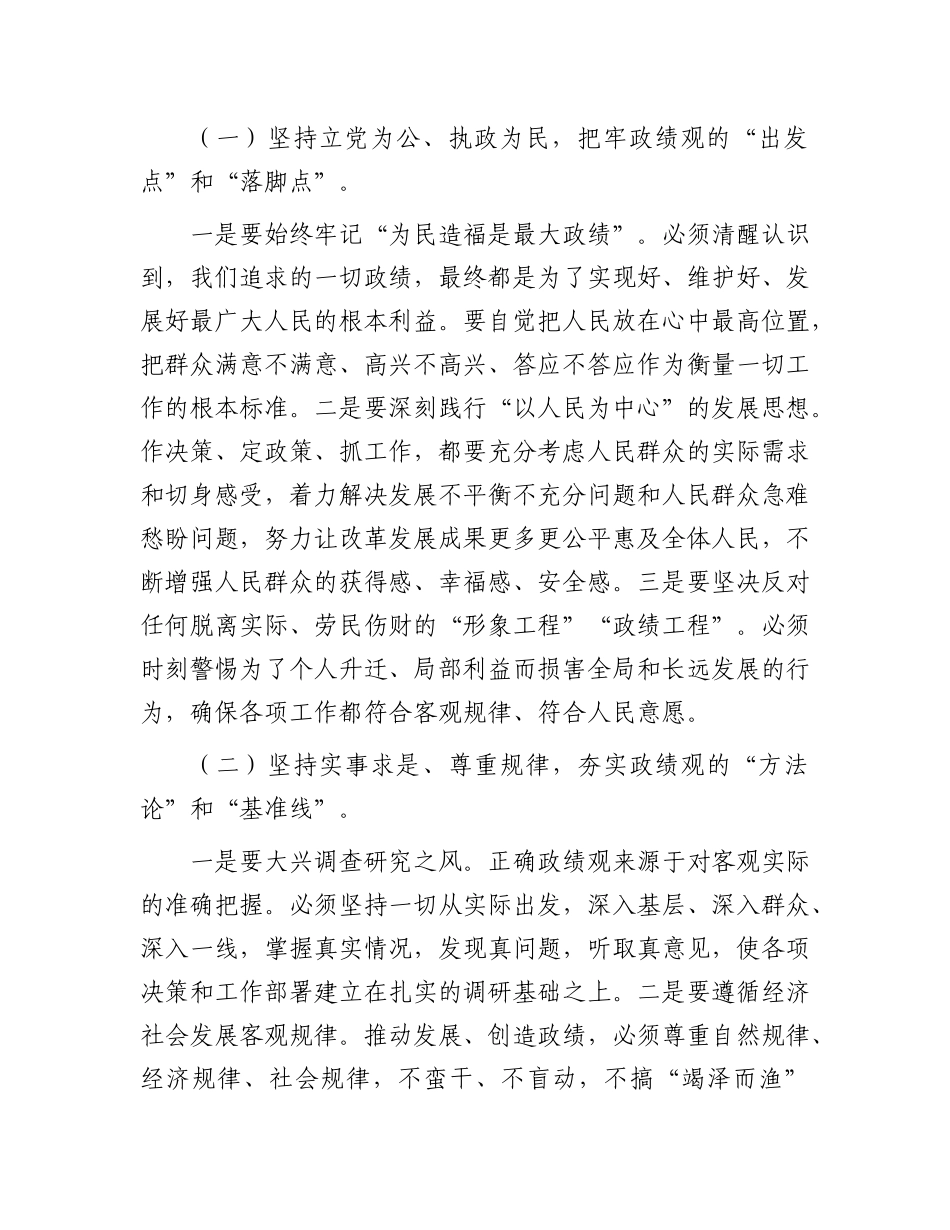 （一）坚持立党为公、执政为民，把牢政绩观的“出发点”和“落脚点”。

一是要始终牢记“为民造福是最大政绩”。必须清醒认识到，我们追求的一切政绩，最终都是为了实现好、维护好、发展好最广大人民的根本利益。要自觉把人民放在心中最高位置，把群众满意不满意、高兴不高兴、答应不答应作为衡量一切工作的根本标准。二是要深刻践行“以人民为中心”的发展思想。作决策、定政策、抓工作，都要充分考虑人民群众的实际需求和切身感受，着力解决发展不平衡不充分问题和人民群众急难愁盼问题，努力让改革发展成果更多更公平惠及全体人民，不断增强人民群众的获得感、幸福感、安全感。三是要坚决反对任何脱离实际、劳民伤财的“形象工程”“政绩工程”。必须时刻警惕为了个人升迁、局部利益而损害全局和长远发展的行为，确保各项工作都符合客观规律、符合人民意愿。

（二）坚持实事求是、尊重规律，夯实政绩观的“方法论”和“基准线”。

一是要大兴调查研究之风。正确政绩观来源于对客观实际的准确把握。必须坚持一切从实际出发，深入基层、深入群众、深入一线，掌握真实情况，发现真问题，听取真意见，使各项决策和工作部署建立在扎实的调研基础之上。二是要遵循经济社会发展客观规律。推动发展、创造政绩，必须尊重自然规律、经济规律、社会规律，不蛮干、不盲动，不搞“竭泽而渔”